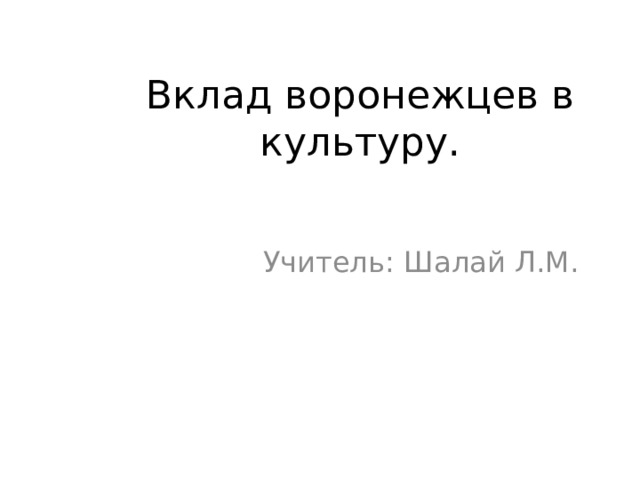 Вклад воронежцев в культуру.

Учитель: Шалай Л.М.